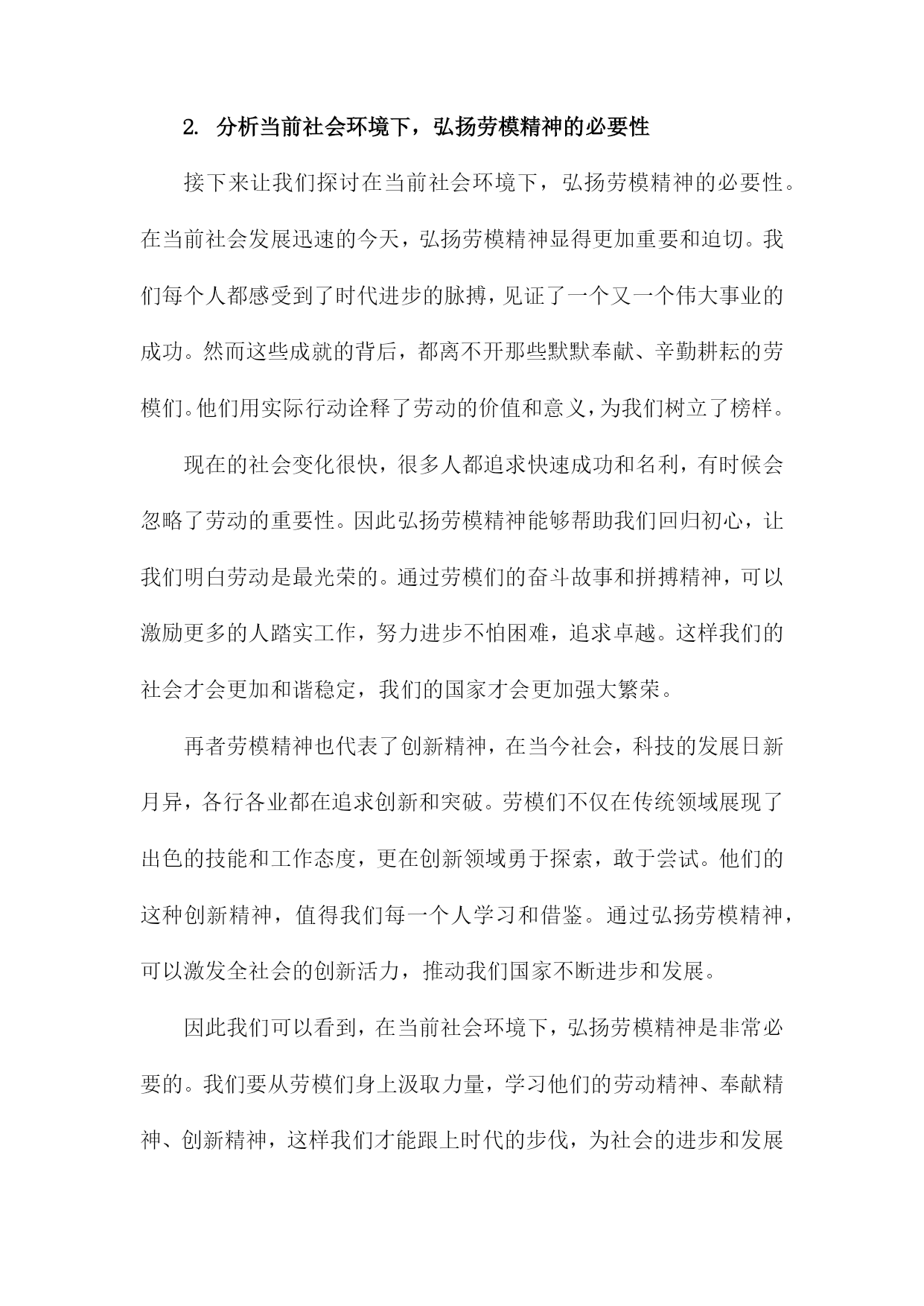 2. 分析当前社会环境下，弘扬劳模精神的必要性

接下来让我们探讨在当前社会环境下，弘扬劳模精神的必要性。在当前社会发展迅速的今天，弘扬劳模精神显得更加重要和迫切。我们每个人都感受到了时代进步的脉搏，见证了一个又一个伟大事业的成功。然而这些成就的背后，都离不开那些默默奉献、辛勤耕耘的劳模们。他们用实际行动诠释了劳动的价值和意义，为我们树立了榜样。

现在的社会变化很快，很多人都追求快速成功和名利，有时候会忽略了劳动的重要性。因此弘扬劳模精神能够帮助我们回归初心，让我们明白劳动是最光荣的。通过劳模们的奋斗故事和拼搏精神，可以激励更多的人踏实工作，努力进步不怕困难，追求卓越。这样我们的社会才会更加和谐稳定，我们的国家才会更加强大繁荣。

再者劳模精神也代表了创新精神，在当今社会，科技的发展日新月异，各行各业都在追求创新和突破。劳模们不仅在传统领域展现了出色的技能和工作态度，更在创新领域勇于探索，敢于尝试。他们的这种创新精神，值得我们每一个人学习和借鉴。通过弘扬劳模精神，可以激发全社会的创新活力，推动我们国家不断进步和发展。

因此我们可以看到，在当前社会环境下，弘扬劳模精神是非常必要的。我们要从劳模们身上汲取力量，学习他们的劳动精神、奉献精神、创新精神，这样我们才能跟上时代的步伐，为社会的进步和发展